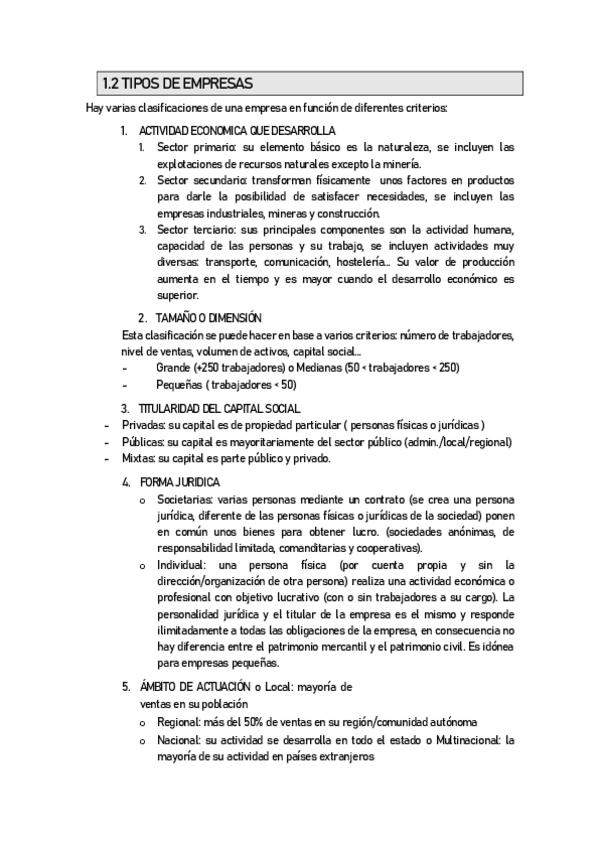 1.2 TIPOS DE EMPRESAS

Hay varias clasificaciones de una empresa en función de diferentes criterios:

1. ACTIVIDAD ECONOMICA QUE DESARROLLA
1. Sector primario: su elemento básico es la naturaleza, se incluyen las explotaciones de recursos naturales excepto la minería.
2. Sector secundario: transforman físicamente unos factores en productos para darle la posibilidad de satisfacer necesidades, se incluyen las empresas industriales, mineras y construcción.
3. Sector terciario: sus principales componentes son la actividad humana, capacidad de las personas y su trabajo, se incluyen actividades muy diversas: transporte, comunicación, hostelería... Su valor de producción aumenta en el tiempo y es mayor cuando el desarrollo económico es superior.

2. TAMAÑO O DIMENSIÓN
Esta clasificación se puede hacer en base a varios criterios: número de trabajadores, nivel de ventas, volumen de activos, capital social...
- Grande (+250 trabajadores) o Medianas (50 < trabajadores < 250)
- Pequeñas ( trabajadores < 50)

3. TITULARIDAD DEL CAPITAL SOCIAL
- Privadas: su capital es de propiedad particular ( personas físicas o jurídicas )
- Públicas: su capital es mayoritariamente del sector público (admin./local/regional)
- Mixtas: su capital es parte público y privado.

4. FORMA JURIDICA
o Societarias: varias personas mediante un contrato (se crea una persona jurídica, diferente de las personas físicas o jurídicas de la sociedad) ponen en común unos bienes para obtener lucro. (sociedades anónimas, de responsabilidad limitada, comanditarias y cooperativas).
o Individual: una persona física (por cuenta propia y sin la dirección/organización de otra persona) realiza una actividad económica o profesional con objetivo lucrativo (con o sin trabajadores a su cargo). La personalidad jurídica y el titular de la empresa es el mismo y responde ilimitadamente a todas las obligaciones de la empresa, en consecuencia no hay diferencia entre el patrimonio mercantil y el patrimonio civil. Es idónea para empresas pequeñas.

5. ÁMBITO DE ACTUACIÓN o Local: mayoría de ventas en su población
o Regional: más del 50% de ventas en su región/comunidad autónoma
o Nacional: su actividad se desarrolla en todo el estado o Multinacional: la mayoría de su actividad en países extranjeros